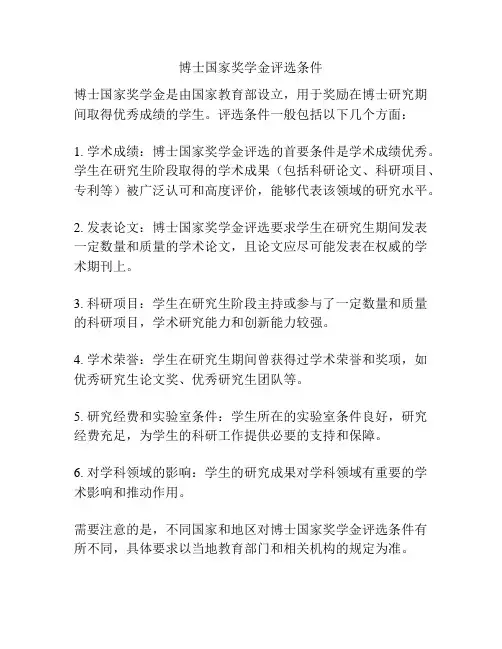 博士国家奖学金评选条件

博士国家奖学金是由国家教育部设立，用于奖励在博士研究期间取得优秀成绩的学生。评选条件一般包括以下几个方面：

1. 学术成绩：博士国家奖学金评选的首要条件是学术成绩优秀。学生在研究生阶段取得的学术成果（包括科研论文、科研项目、专利等）被广泛认可和高度评价，能够代表该领域的研究水平。

2. 发表论文：博士国家奖学金评选要求学生在研究生期间发表一定数量和质量的学术论文，且论文应尽可能发表在权威的学术期刊上。

3. 科研项目：学生在研究生阶段主持或参与了一定数量和质量的科研项目，学术研究能力和创新能力较强。

4. 学术荣誉：学生在研究生期间曾获得过学术荣誉和奖项，如优秀研究生论文奖、优秀研究生团队等。

5. 研究经费和实验室条件：学生所在的实验室条件良好，研究经费充足，为学生的科研工作提供必要的支持和保障。

6. 对学科领域的影响：学生的研究成果对学科领域有重要的学术影响和推动作用。

需要注意的是，不同国家和地区对博士国家奖学金评选条件有所不同，具体要求以当地教育部门和相关机构的规定为准。